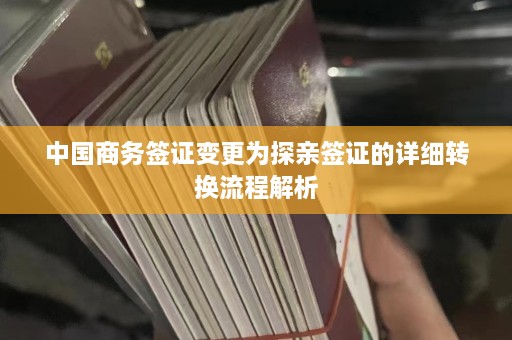 中国商务签证变更为探亲签证的详细转换流程解析